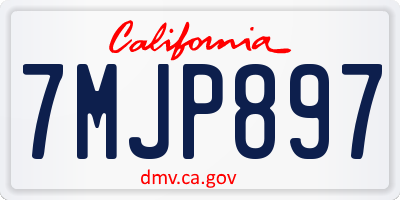 California
7MJP897
dmv.ca.gov